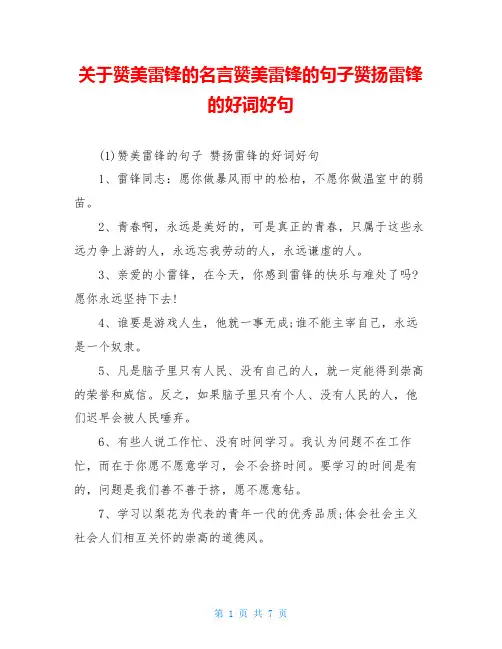 关于赞美雷锋的名言赞美雷锋的句子赞扬雷锋的好词好句

(1)赞美雷锋的句子 赞扬雷锋的好词好句

1、雷锋同志：愿你做暴风雨中的松柏，不愿你做温室中的弱苗。

2、青春啊，永远是美好的，可是真正的青春，只属于这些永远力争上游的人，永远忘我劳动的人，永远谦虚的人。

3、亲爱的小雷锋，在今天，你感到雷锋的快乐与难处了吗?愿你永远坚持下去!

4、谁要是游戏人生，他就一事无成;谁不能主宰自己，永远是一个奴隶。

5、凡是脑子里只有人民、没有自己的人，就一定能得到崇高的荣誉和威信。反之，如果脑子里只有个人、没有人民的人，他们迟早会被人民唾弃。

6、有些人说工作忙、没有时间学习。我认为问题不在工作忙，而在于你愿不愿意学习，会不会挤时间。要学习的时间是有的，问题是我们善不善于挤，愿不愿意钻。

7、学习以梨花为代表的青年一代的优秀品质;体会社会主义社会人们相互关怀的崇高的道德风。

第 1 页 共 7 页